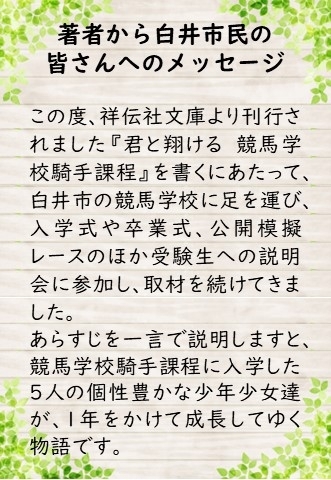 著者から白井市民の皆さんへのメッセージ

この度、祥伝社文庫より刊行されました『君と翔ける　競馬学校騎手課程』を書くにあたって、白井市の競馬学校に足を運び、入学式や卒業式、公開模擬レースのほか受験生への説明会に参加し、取材を続けてきました。
あらすじを一言で説明しますと、競馬学校騎手課程に入学した5人の個性豊かな少年少女達が、1年をかけて成長してゆく物語です。